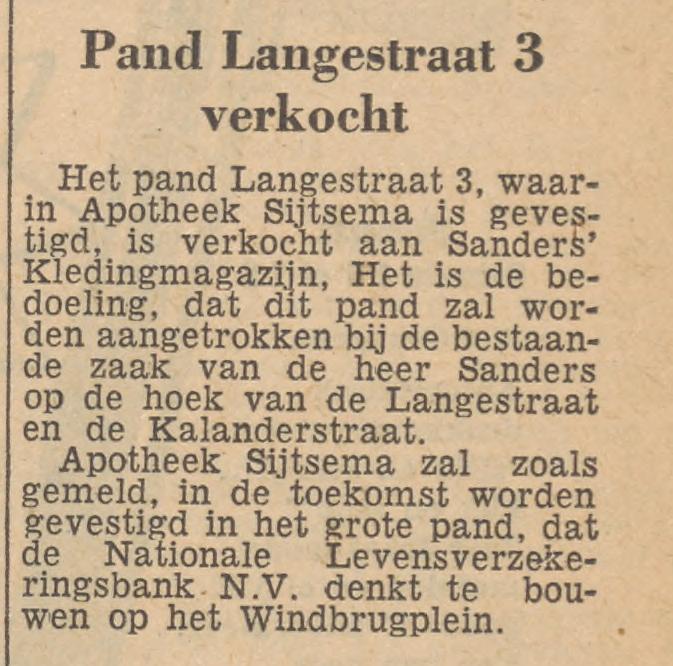 Pand Langestraat 3 verkocht

Het pand Langestraat 3, waarin Apotheek Sijtsema is gevestigd, is verkocht aan Sanders' Kledingmagazijn, Het is de bedoeling, dat dit pand zal worden aangetrokken bij de bestaande zaak van de heer Sanders op de hoek van de Langestraat en de Kalanderstraat.

Apotheek Sijtsema zal zoals gemeld, in de toekomst worden gevestigd in het grote pand, dat de Nationale Levensverzekeringsbank N.V. denkt te bouwen op het Windbrugplein.